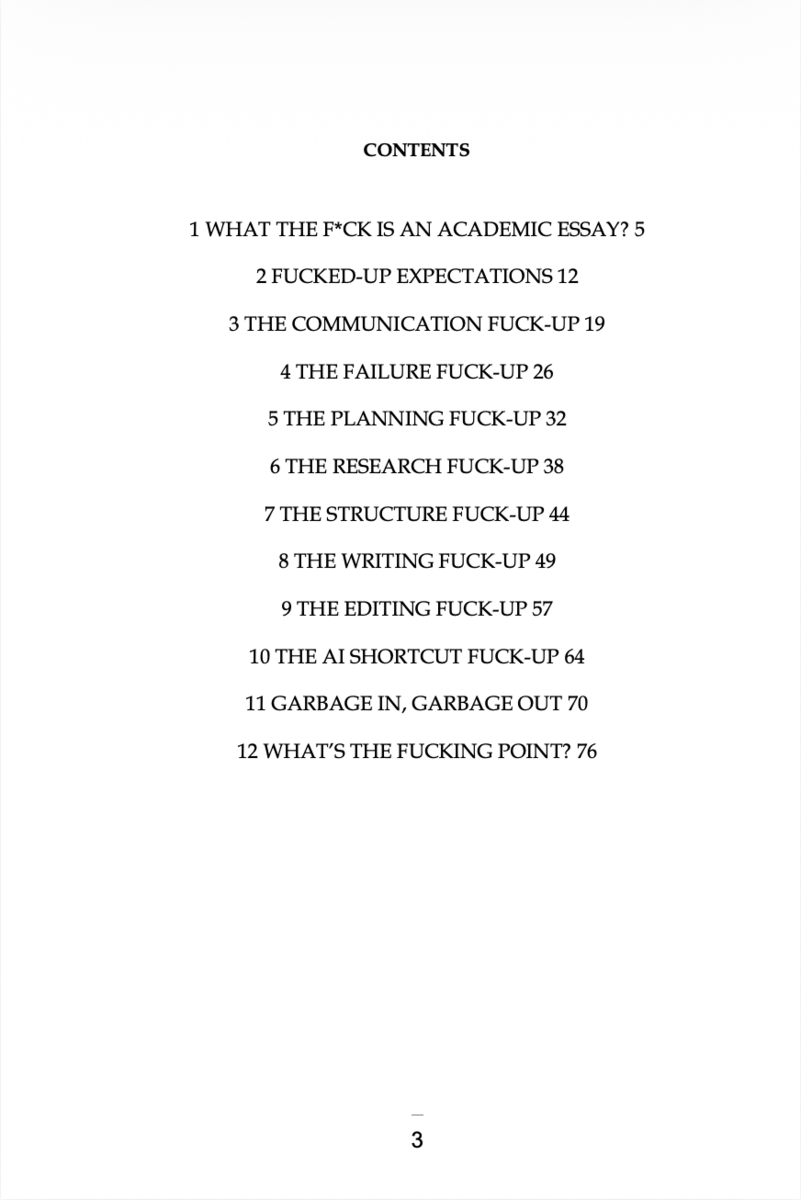 CONTENTS

1 WHAT THE F*CK IS AN ACADEMIC ESSAY? 5

2 FUCKED-UP EXPECTATIONS 12

3 THE COMMUNICATION FUCK-UP 19

4 THE FAILURE FUCK-UP 26

5 THE PLANNING FUCK-UP 32

6 THE RESEARCH FUCK-UP 38

7 THE STRUCTURE FUCK-UP 44

8 THE WRITING FUCK-UP 49

9 THE EDITING FUCK-UP 57

10 THE AI SHORTCUT FUCK-UP 64

11 GARBAGE IN, GARBAGE OUT 70

12 WHAT'S THE FUCKING POINT? 76

3